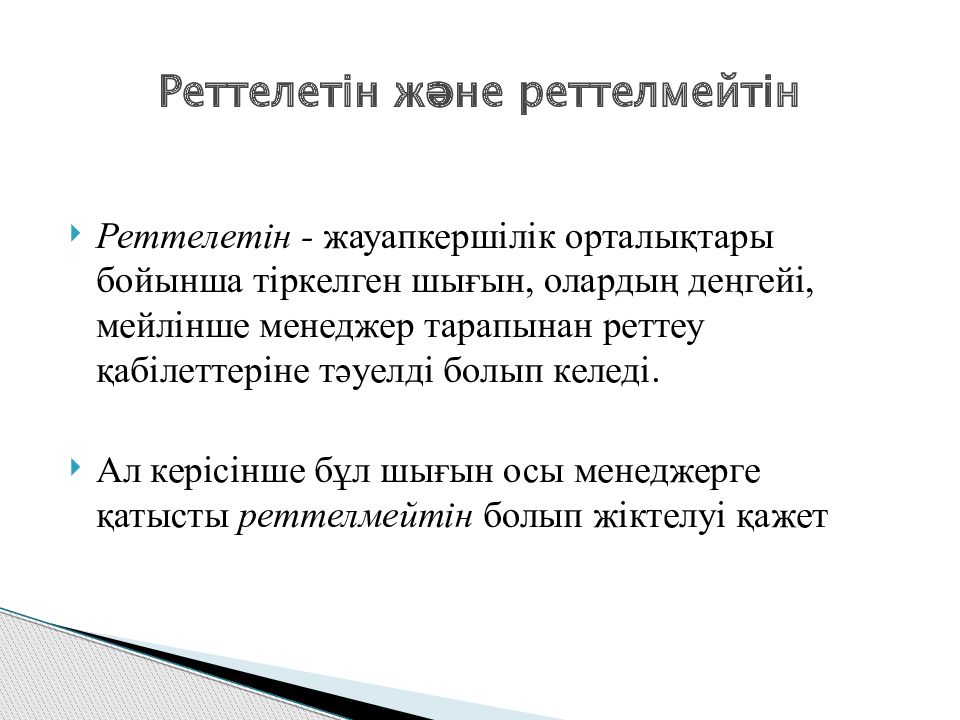 Реттелетін және реттелмейтін

Реттелетін - жауапкершілік орталықтары бойынша тіркелген шығын, олардың деңгейі, мейлінше менеджер тарапынан реттеу қабілеттеріне тәуелді болып келеді.

Ал керісінше бұл шығын осы менеджерге қатысты реттелмейтін болып жіктелуі қажет